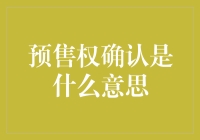 预售权确认是什么意思